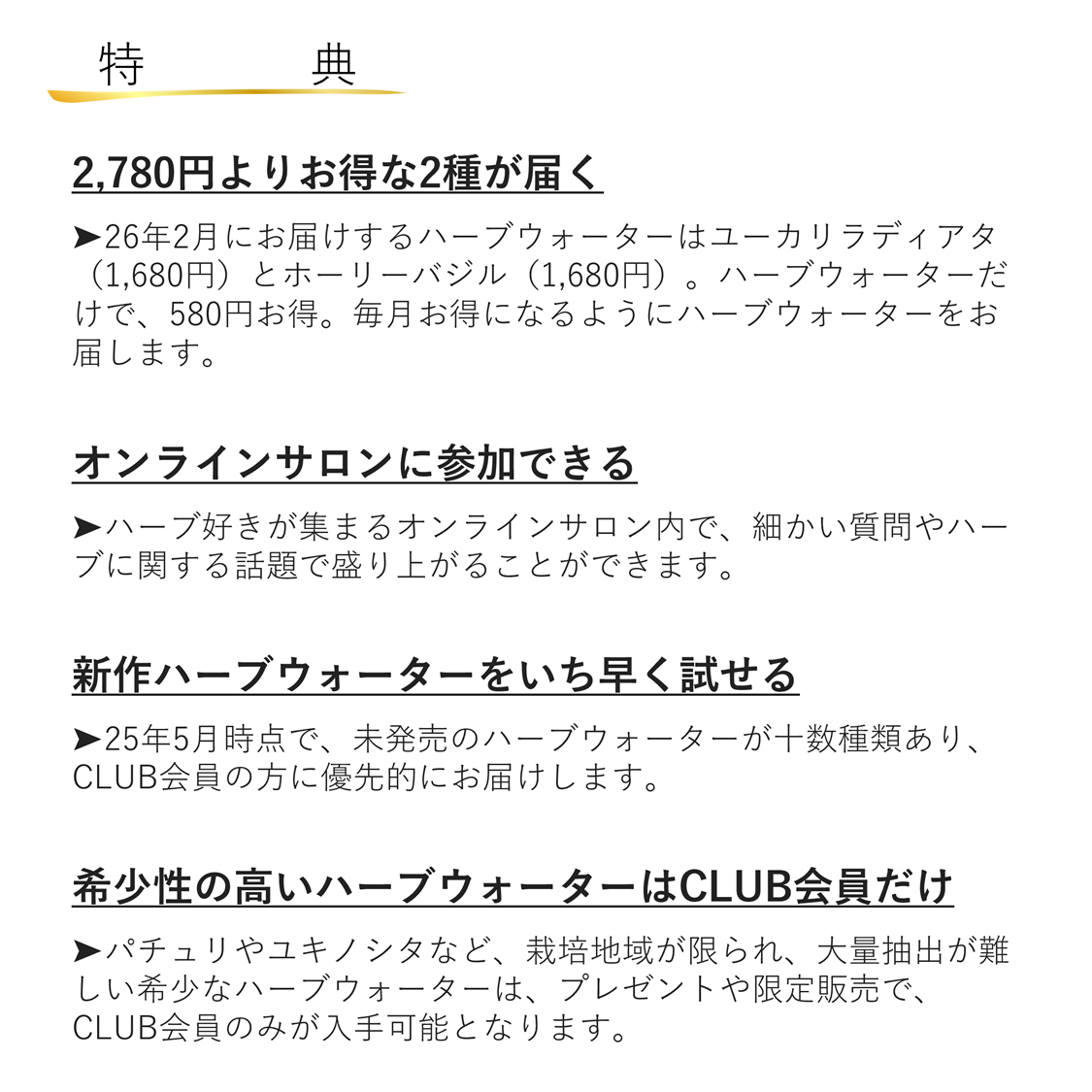 特　典

2,780円よりお得な2種が届く

➤26年2月にお届けするハーブウォーターはユーカリラディアタ（1,680円）とホーリーバジル（1,680円）。ハーブウォーターだけで、580円お得。毎月お得になるようにハーブウォーターをお届します。

オンラインサロンに参加できる

➤ハーブ好きが集まるオンラインサロン内で、細かい質問やハーブに関する話題で盛り上がることができます。

新作ハーブウォーターをいち早く試せる

➤25年5月時点で、未発売のハーブウォーターが十数種類あり、CLUB会員の方に優先的にお届けします。

希少性の高いハーブウォーターはCLUB会員だけ

➤パチュリやユキノシタなど、栽培地域が限られ、大量抽出が難しい希少なハーブウォーターは、プレゼントや限定販売で、CLUB会員のみが入手可能となります。